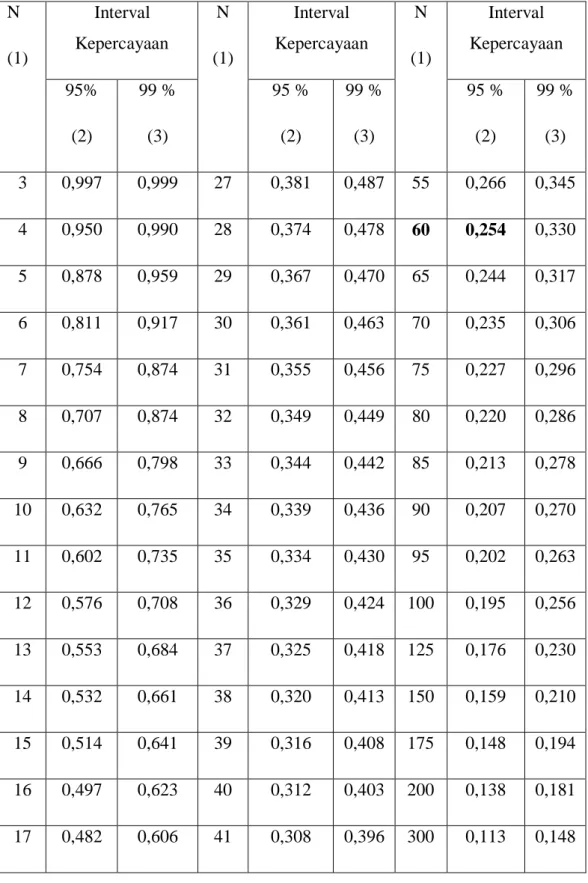 | N (1) | Interval Kepercayaan | | N (1) | Interval Kepercayaan | | N (1) | Interval Kepercayaan | |
|---|---|---|---|---|---|---|---|---|
| | 95% (2) | 99 % (3) | | 95 % (2) | 99 % (3) | | 95 % (2) | 99 % (3) |
| 3 | 0,997 | 0,999 | 27 | 0,381 | 0,487 | 55 | 0,266 | 0,345 |
| 4 | 0,950 | 0,990 | 28 | 0,374 | 0,478 | 60 | 0,254 | 0,330 |
| 5 | 0,878 | 0,959 | 29 | 0,367 | 0,470 | 65 | 0,244 | 0,317 |
| 6 | 0,811 | 0,917 | 30 | 0,361 | 0,463 | 70 | 0,235 | 0,306 |
| 7 | 0,754 | 0,874 | 31 | 0,355 | 0,456 | 75 | 0,227 | 0,296 |
| 8 | 0,707 | 0,874 | 32 | 0,349 | 0,449 | 80 | 0,220 | 0,286 |
| 9 | 0,666 | 0,798 | 33 | 0,344 | 0,442 | 85 | 0,213 | 0,278 |
| 10 | 0,632 | 0,765 | 34 | 0,339 | 0,436 | 90 | 0,207 | 0,270 |
| 11 | 0,602 | 0,735 | 35 | 0,334 | 0,430 | 95 | 0,202 | 0,263 |
| 12 | 0,576 | 0,708 | 36 | 0,329 | 0,424 | 100 | 0,195 | 0,256 |
| 13 | 0,553 | 0,684 | 37 | 0,325 | 0,418 | 125 | 0,176 | 0,230 |
| 14 | 0,532 | 0,661 | 38 | 0,320 | 0,413 | 150 | 0,159 | 0,210 |
| 15 | 0,514 | 0,641 | 39 | 0,316 | 0,408 | 175 | 0,148 | 0,194 |
| 16 | 0,497 | 0,623 | 40 | 0,312 | 0,403 | 200 | 0,138 | 0,181 |
| 17 | 0,482 | 0,606 | 41 | 0,308 | 0,396 | 300 | 0,113 | 0,148 |